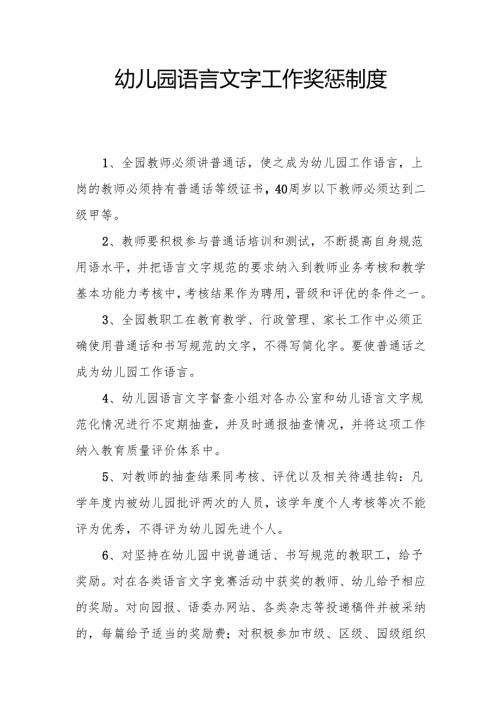 幼儿园语言文字工作奖惩制度

1、全园教师必须讲普通话，使之成为幼儿园工作语言，上岗的教师必须持有普通话等级证书，40周岁以下教师必须达到二级甲等。

2、教师要积极参与普通话培训和测试，不断提高自身规范用语水平，并把语言文字规范的要求纳入到教师业务考核和教学基本功能力考核中，考核结果作为聘用，晋级和评优的条件之一。

3、全园教职工在教育教学、行政管理、家长工作中必须正确使用普通话和书写规范的文字，不得写简化字。要使普通话之成为幼儿园工作语言。

4、幼儿园语言文字督查小组对各办公室和幼儿语言文字规范化情况进行不定期抽查，并及时通报抽查情况，并将这项工作纳入教育质量评价体系中。

5、对教师的抽查结果同考核、评优以及相关待遇挂钩：凡学年度内被幼儿园批评两次的人员，该学年度个人考核等次不能评为优秀，不得评为幼儿园先进个人。

6、对坚持在幼儿园中说普通话、书写规范的教职工，给予奖励。对在各类语言文字竞赛活动中获奖的教师、幼儿给予相应的奖励。对向园报、语委办网站、各类杂志等投递稿件并被采纳的，每篇给予适当的奖励费；对积极参加市级、区级、园级组织